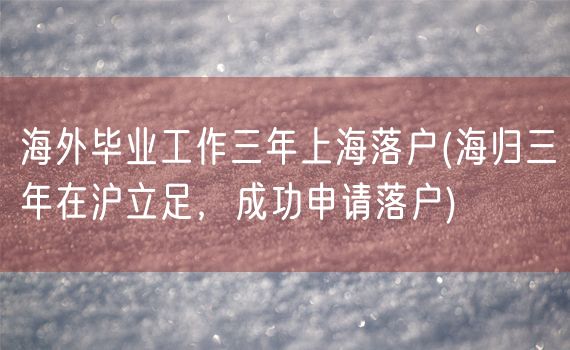 海外毕业工作三年上海落户(海归三年在沪立足，成功申请落户)